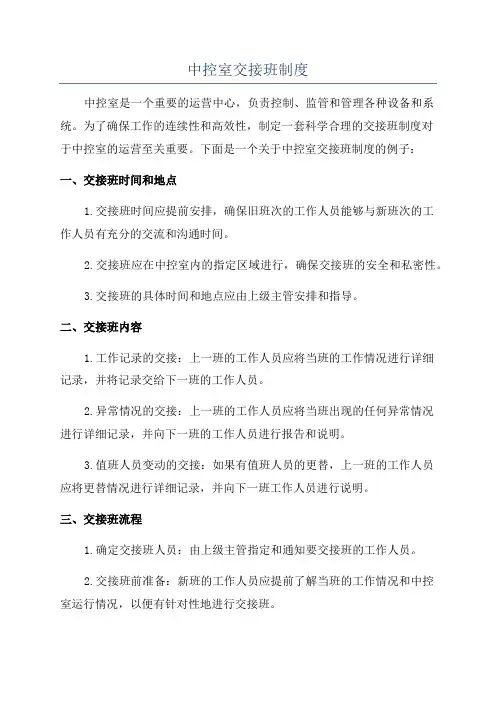 中控室交接班制度

中控室是一个重要的运营中心，负责控制、监管和管理各种设备和系统。为了确保工作的连续性和高效性，制定一套科学合理的交接班制度对于中控室的运营至关重要。下面是一个关于中控室交接班制度的例子：

一、交接班时间和地点

1.交接班时间应提前安排，确保旧班次的工作人员能够与新班次的工作人员有充分的交流和沟通时间。

2.交接班应在中控室内的指定区域进行，确保交接班的安全和私密性。

3.交接班的具体时间和地点应由上级主管安排和指导。

二、交接班内容

1.工作记录的交接：上一班的工作人员应将当班的工作情况进行详细记录，并将记录交给下一班的工作人员。

2.异常情况的交接：上一班的工作人员应将当班出现的任何异常情况进行详细记录，并向下一班的工作人员进行报告和说明。

3.值班人员变动的交接：如果有值班人员的更替，上一班的工作人员应将更替情况进行详细记录，并向下一班工作人员进行说明。

三、交接班流程

1.确定交接班人员：由上级主管指定和通知要交接班的工作人员。

2.交接班前准备：新班的工作人员应提前了解当班的工作情况和中控室运行情况，以便有针对性地进行交接班。